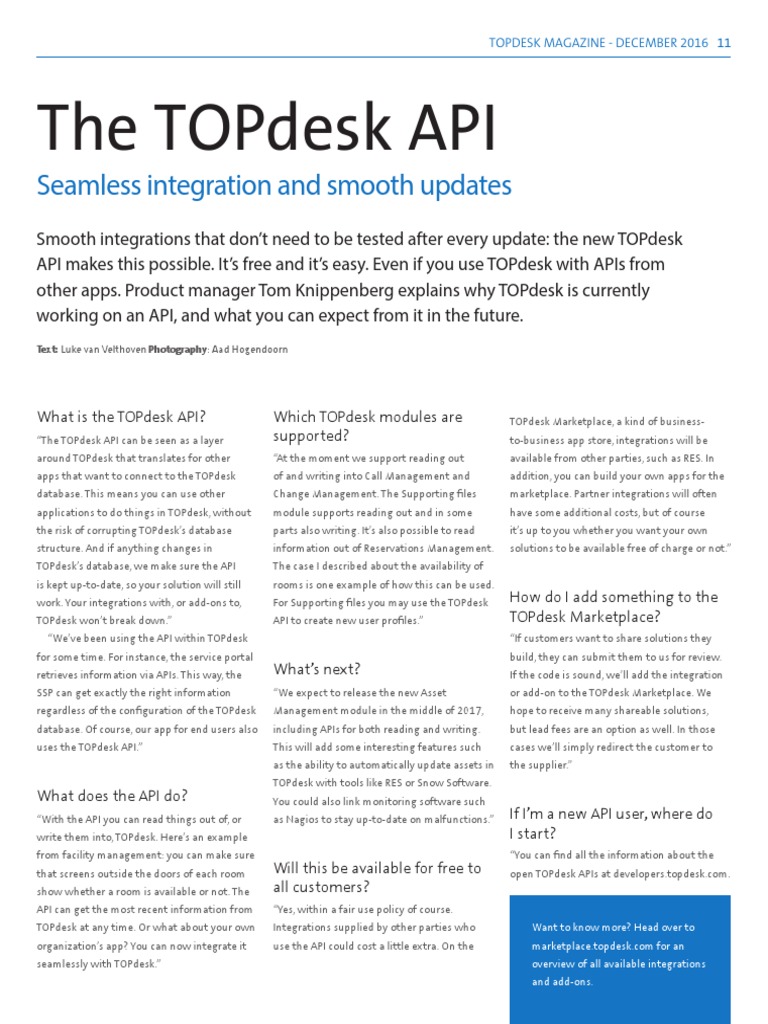 TOPDESK MAGAZINE - DECEMBER 2016 11

The TOPdesk API

Seamless integration and smooth updates

Smooth integrations that don't need to be tested after every update: the new TOPdesk API makes this possible. It's free and it's easy. Even if you use TOPdesk with APIs from other apps. Product manager Tom Knippenberg explains why TOPdesk is currently working on an API, and what you can expect from it in the future.

Text: Luke van Velthoven Photography: Aad Hogendoorn

What is the TOPdesk API?

"The TOPdesk API can be seen as a layer around TOPdesk that translates for other apps that want to connect to the TOPdesk database. This means you can use other applications to do things in TOPdesk, without the risk of corrupting TOPdesk's database structure. And if anything changes in TOPdesk's database, we make sure the API is kept up-to-date, so your solution will still work. Your integrations with, or add-ons to, TOPdesk won't break down."

"We've been using the API within TOPdesk for some time. For instance, the service portal retrieves information via APIs. This way, the SSP can get exactly the right information regardless of the configuration of the TOPdesk database. Of course, our app for end users also uses the TOPdesk API."

What does the API do?

"With the API you can read things out of, or write them into, TOPdesk. Here's an example from facility management: you can make sure that screens outside the doors of each room show whether a room is available or not. The API can get the most recent information from TOPdesk at any time. Or what about your own organization's app? You can now integrate it seamlessly with TOPdesk."

Which TOPdesk modules are supported?

"At the moment we support reading out of and writing into Call Management and Change Management. The Supporting files module supports reading out and in some parts also writing. It's also possible to read information out of Reservations Management. The case I described about the availability of rooms is one example of how this can be used. For Supporting files you may use the TOPdesk API to create new user profiles."

What's next?

"We expect to release the new Asset Management module in the middle of 2017, including APIs for both reading and writing. This will add some interesting features such as the ability to automatically update assets in TOPdesk with tools like RES or Snow Software. You could also link monitoring software such as Nagios to stay up-to-date on malfunctions."

Will this be available for free to all customers?

"Yes, within a fair use policy of course. Integrations supplied by other parties who use the API could cost a little extra. On the TOPdesk Marketplace, a kind of business-to-business app store, integrations will be available from other parties, such as RES. In addition, you can build your own apps for the marketplace. Partner integrations will often have some additional costs, but of course it's up to you whether you want your own solutions to be available free of charge or not."

How do I add something to the TOPdesk Marketplace?

"If customers want to share solutions they build, they can submit them to us for review. If the code is sound, we'll add the integration or add-on to the TOPdesk Marketplace. We hope to receive many shareable solutions, but lead fees are an option as well. In those cases we'll simply redirect the customer to the supplier."

If I'm a new API user, where do I start?

"You can find all the information about the open TOPdesk APIs at developers.topdesk.com.

Want to know more? Head over to marketplace.topdesk.com for an overview of all available integrations and add-ons.